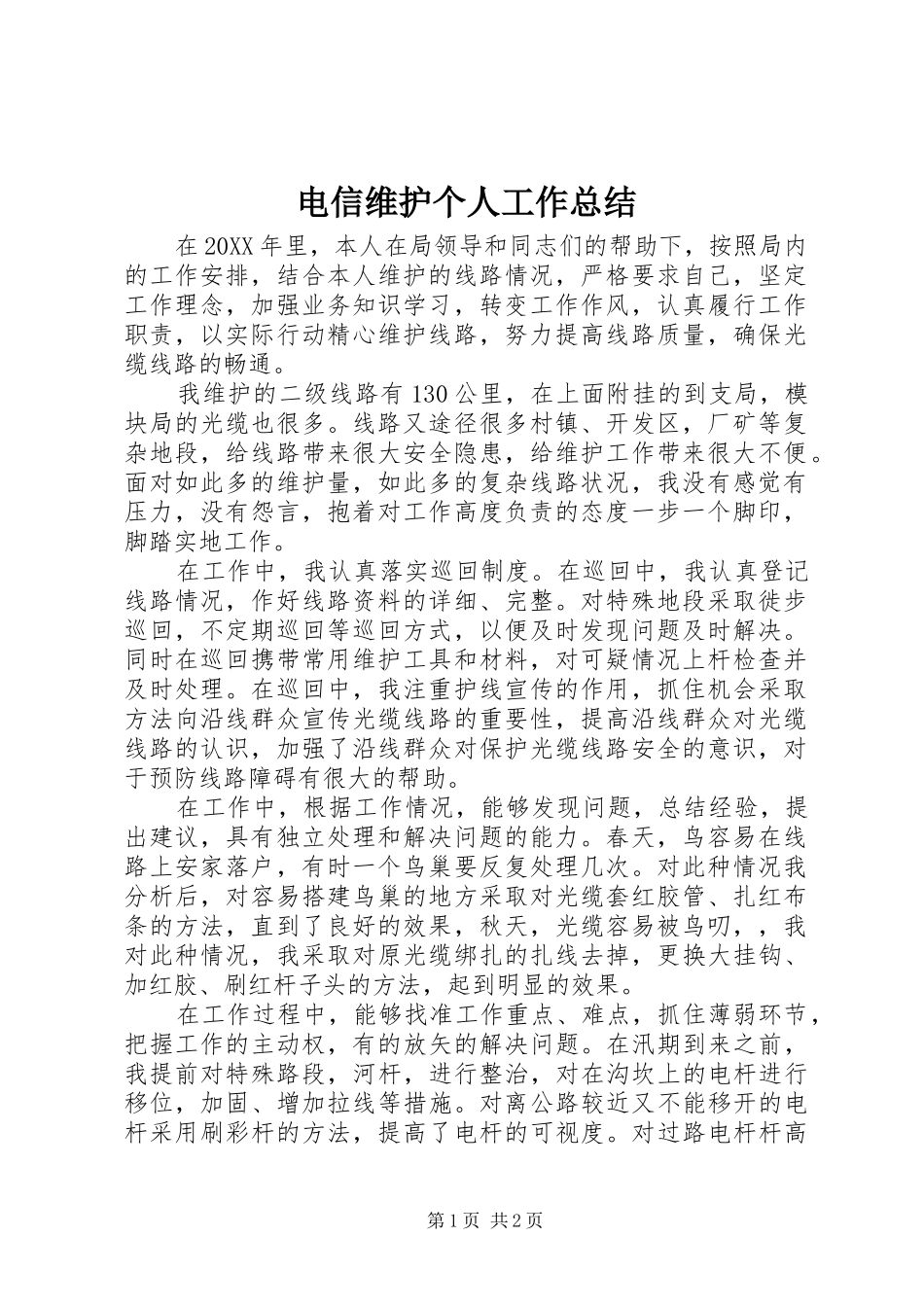 电信维护个人工作总结

在20XX年里，本人在局领导和同志们的帮助下，按照局内的工作安排，结合本人维护的线路情况，严格要求自己，坚定工作理念，加强业务知识学习，转变工作作风，认真履行工作职责，以实际行动精心维护线路，努力提高线路质量，确保光缆线路的畅通。

我维护的二级线路有130公里，在上面附挂的到支局，模块局的光缆也很多。线路又途径很多村镇、开发区，厂矿等复杂地段，给线路带来很大安全隐患，给维护工作带来很大不便。面对如此多的维护量，如此多的复杂线路状况，我没有感觉有压力，没有怨言，抱着对工作高度负责的态度一步一个脚印，脚踏实地工作。

在工作中，我认真落实巡回制度。在巡回中，我认真登记线路情况，作好线路资料的详细、完整。对特殊地段采取徒步巡回，不定期巡回等巡回方式，以便及时发现问题及时解决。同时在巡回携带常用维护工具和材料，对可疑情况上杆检查并及时处理。在巡回中，我注重护线宣传的作用，抓住机会采取方法向沿线群众宣传光缆线路的重要性，提高沿线群众对光缆线路的认识，加强了沿线群众对保护光缆线路安全的意识，对于预防线路障碍有很大的帮助。

在工作中，根据工作情况，能够发现问题，总结经验，提出建议，具有独立处理和解决问题的能力。春天，鸟容易在线路上安家落户，有时一个鸟巢要反复处理几次。对此种情况我分析后，对容易搭建鸟巢的地方采取对光缆套红胶管、扎红布条的方法，直到了良好的效果，秋天，光缆容易被鸟叨，，我对此种情况，我采取对原光缆绑扎的扎线去掉，更换大挂钩、加红胶、刷红杆子头的方法，起到明显的效果。

在工作过程中，能够找准工作重点、难点，抓住薄弱环节，把握工作的主动权，有的放矢的解决问题。在汛期到来之前，我提前对特殊路段，河杆，进行整治，对在沟坎上的电杆进行移位，加固、增加拉线等措施。对离公路较近又不能移开的电杆采用刷彩杆的方法，提高了电杆的可视度。对过路电杆杆高

第1页 共2页